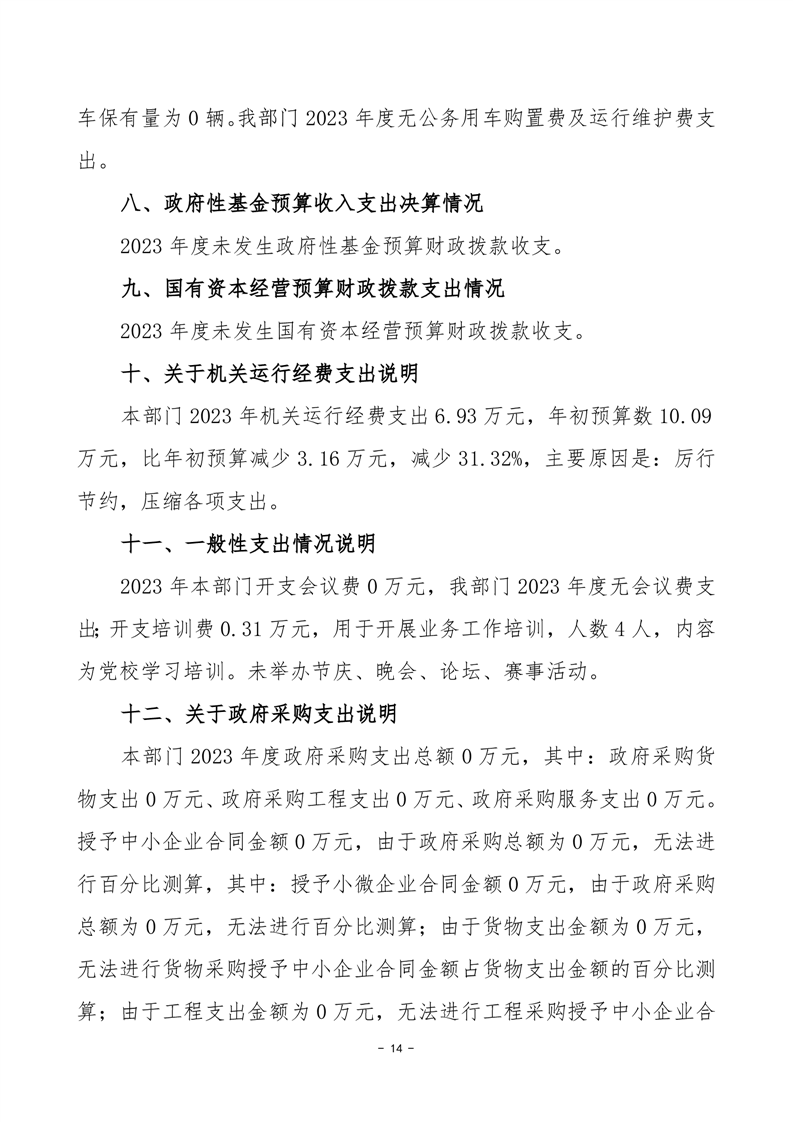 车保有量为 0 辆。我部门 2023 年度无公务用车购置费及运行维护费支出。

八、政府性基金预算收入支出决算情况

2023 年度未发生政府性基金预算财政拨款收支。

九、国有资本经营预算财政拨款支出情况

2023 年度未发生国有资本经营预算财政拨款收支。

十、关于机关运行经费支出说明

本部门 2023 年机关运行经费支出 6.93 万元，年初预算数 10.09 万元，比年初预算减少 3.16 万元，减少 31.32%，主要原因是：厉行节约，压缩各项支出。

十一、一般性支出情况说明

2023 年本部门开支会议费 0 万元，我部门 2023 年度无会议费支出；开支培训费 0.31 万元，用于开展业务工作培训，人数 4 人，内容为党校学习培训。未举办节庆、晚会、论坛、赛事活动。

十二、关于政府采购支出说明

本部门 2023 年度政府采购支出总额 0 万元，其中：政府采购货物支出 0 万元、政府采购工程支出 0 万元、政府采购服务支出 0 万元。授予中小企业合同金额 0 万元，由于政府采购总额为 0 万元，无法进行百分比测算，其中：授予小微企业合同金额 0 万元，由于政府采购总额为 0 万元，无法进行百分比测算；由于货物支出金额为 0 万元，无法进行货物采购授予中小企业合同金额占货物支出金额的百分比测算；由于工程支出金额为 0 万元，无法进行工程采购授予中小企业合

- 14 -